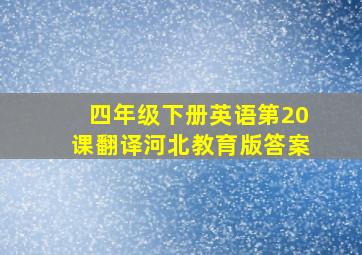 四年级下册英语第20课翻译河北教育版答案